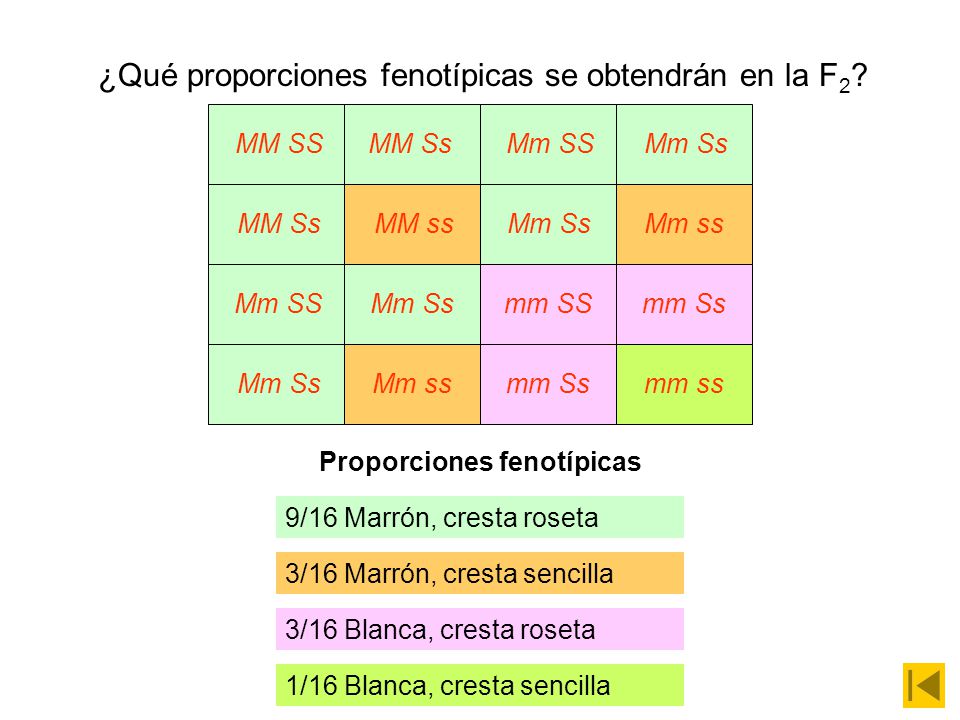 ¿Qué proporciones fenotípicas se obtendrán en la $F_2$?

| MM SS | MM Ss | Mm SS | Mm Ss |
|---|---|---|---|
| MM Ss | MM ss | Mm Ss | Mm ss |
| Mm SS | Mm Ss | mm SS | mm Ss |
| Mm Ss | Mm ss | mm Ss | mm ss |

Proporciones fenotípicas

9/16 Marrón, cresta roseta

3/16 Marrón, cresta sencilla

3/16 Blanca, cresta roseta

1/16 Blanca, cresta sencilla